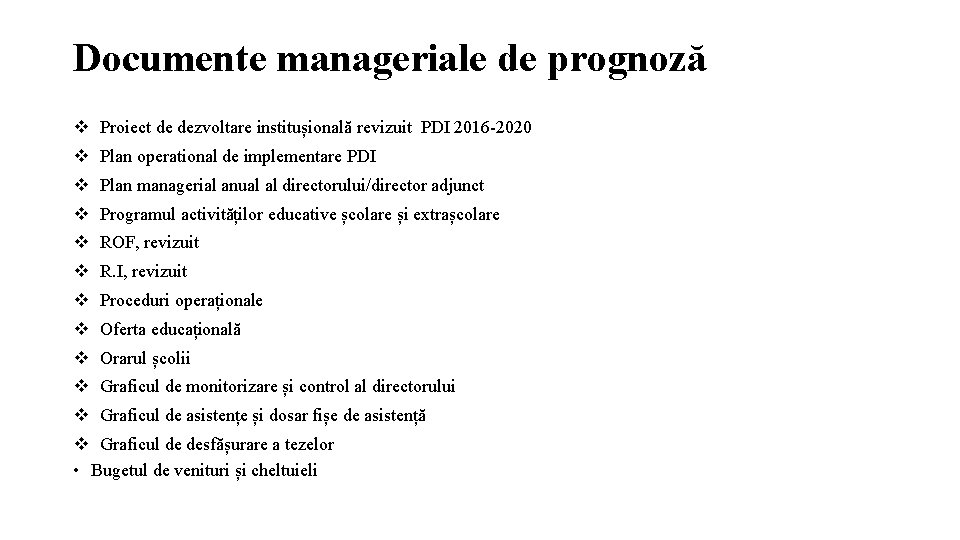 Documente manageriale de prognoză

❖ Proiect de dezvoltare instituțională revizuit PDI 2016-2020
❖ Plan operational de implementare PDI
❖ Plan managerial anual al directorului/director adjunct
❖ Programul activităților educative școlare și extrașcolare
❖ ROF, revizuit
❖ R.I, revizuit
❖ Proceduri operaționale
❖ Oferta educațională
❖ Orarul școlii
❖ Graficul de monitorizare și control al directorului
❖ Graficul de asistențe și dosar fișe de asistență
❖ Graficul de desfășurare a tezelor
• Bugetul de venituri și cheltuieli